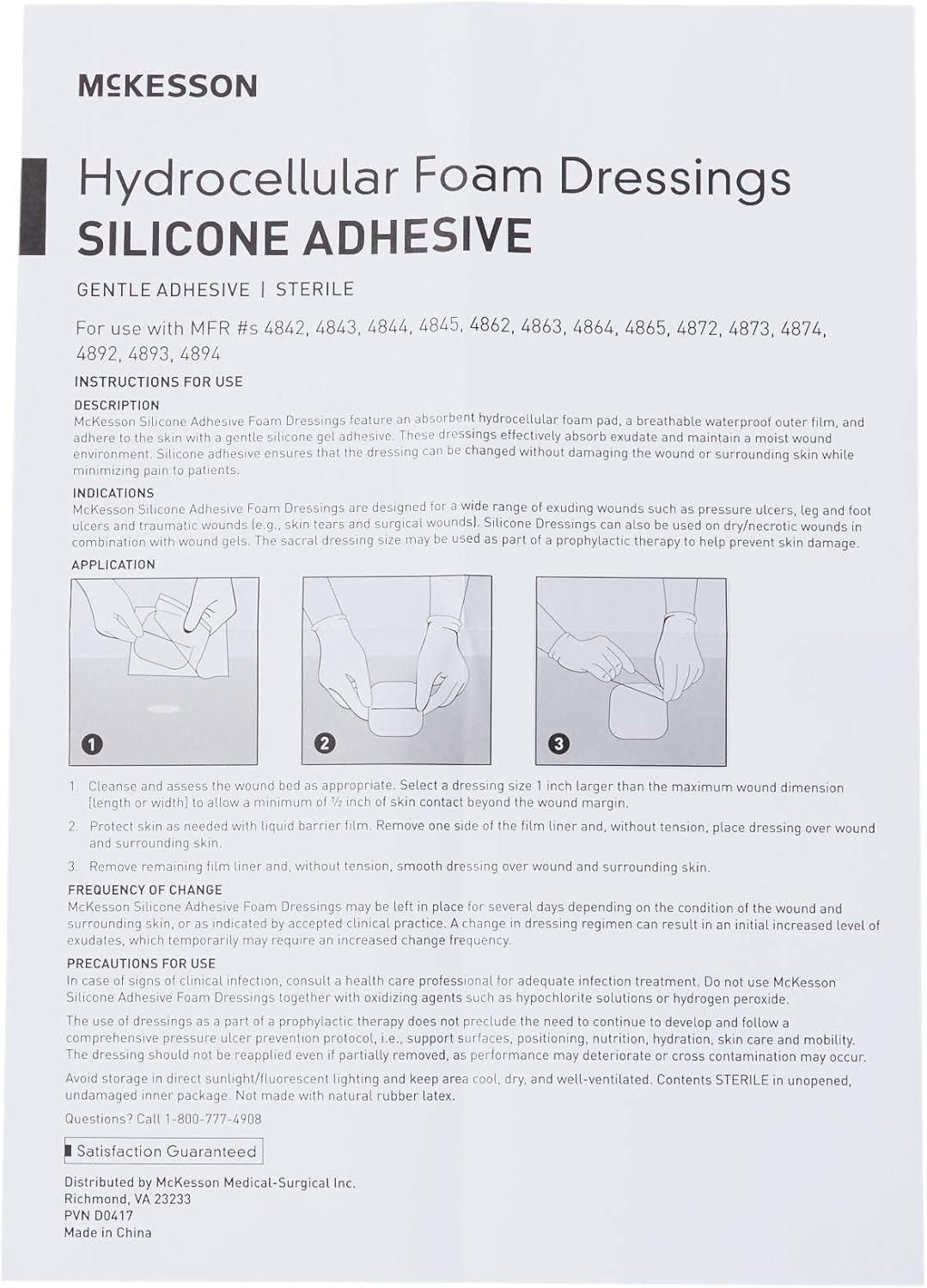 McKESSON

Hydrocellular Foam Dressings
SILICONE ADHESIVE

GENTLE ADHESIVE | STERILE

For use with MFR #s 4842, 4843, 4844, 4845, 4862, 4863, 4864, 4865, 4872, 4873, 4874, 4892, 4893, 4894

INSTRUCTIONS FOR USE

DESCRIPTION
McKesson Silicone Adhesive Foam Dressings feature an absorbent hydrocellular foam pad, a breathable waterproof outer film, and adhere to the skin with a gentle silicone gel adhesive. These dressings effectively absorb exudate and maintain a moist wound environment. Silicone adhesive ensures that the dressing can be changed without damaging the wound or surrounding skin while minimizing pain to patients.

INDICATIONS
McKesson Silicone Adhesive Foam Dressings are designed for a wide range of exuding wounds such as pressure ulcers, leg and foot ulcers and traumatic wounds (e.g., skin tears and surgical wounds). Silicone Dressings can also be used on dry/necrotic wounds in combination with wound gels. The sacral dressing size may be used as part of a prophylactic therapy to help prevent skin damage.

APPLICATION

1

2

3

1. Cleanse and assess the wound bed as appropriate. Select a dressing size 1 inch larger than the maximum wound dimension [length or width] to allow a minimum of ½ inch of skin contact beyond the wound margin.

2. Protect skin as needed with liquid barrier film. Remove one side of the film liner and, without tension, place dressing over wound and surrounding skin.

3. Remove remaining film liner and, without tension, smooth dressing over wound and surrounding skin.

FREQUENCY OF CHANGE
McKesson Silicone Adhesive Foam Dressings may be left in place for several days depending on the condition of the wound and surrounding skin, or as indicated by accepted clinical practice. A change in dressing regimen can result in an initial increased level of exudates, which temporarily may require an increased change frequency.

PRECAUTIONS FOR USE
In case of signs of clinical infection, consult a health care professional for adequate infection treatment. Do not use McKesson Silicone Adhesive Foam Dressings together with oxidizing agents such as hypochlorite solutions or hydrogen peroxide.

The use of dressings as a part of a prophylactic therapy does not preclude the need to continue to develop and follow a comprehensive pressure ulcer prevention protocol, i.e., support surfaces, positioning, nutrition, hydration, skin care and mobility. The dressing should not be reapplied even if partially removed, as performance may deteriorate or cross contamination may occur.

Avoid storage in direct sunlight/fluorescent lighting and keep area cool, dry, and well-ventilated. Contents STERILE in unopened, undamaged inner package. Not made with natural rubber latex.

Questions? Call 1-800-777-4908

Satisfaction Guaranteed

Distributed by McKesson Medical-Surgical Inc.
Richmond, VA 23233
PVN D0417
Made in China